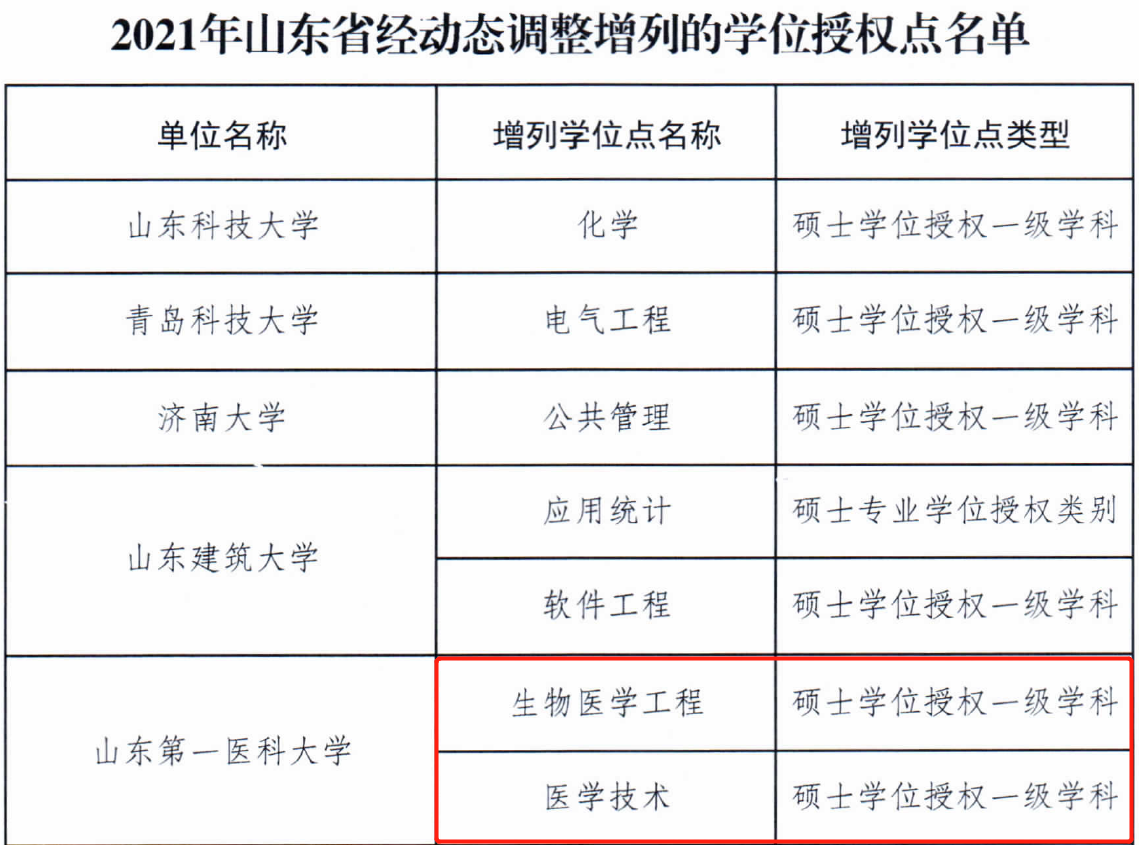 2021年山东省经动态调整增列的学位授权点名单

| 单位名称 | 增列学位点名称 | 增列学位点类型 |
|---|---|---|
| 山东科技大学 | 化学 | 硕士学位授权一级学科 |
| 青岛科技大学 | 电气工程 | 硕士学位授权一级学科 |
| 济南大学 | 公共管理 | 硕士学位授权一级学科 |
| 山东建筑大学 | 应用统计 | 硕士专业学位授权类别 |
|  | 软件工程 | 硕士学位授权一级学科 |
| 山东第一医科大学 | 生物医学工程 | 硕士学位授权一级学科 |
|  | 医学技术 | 硕士学位授权一级学科 |